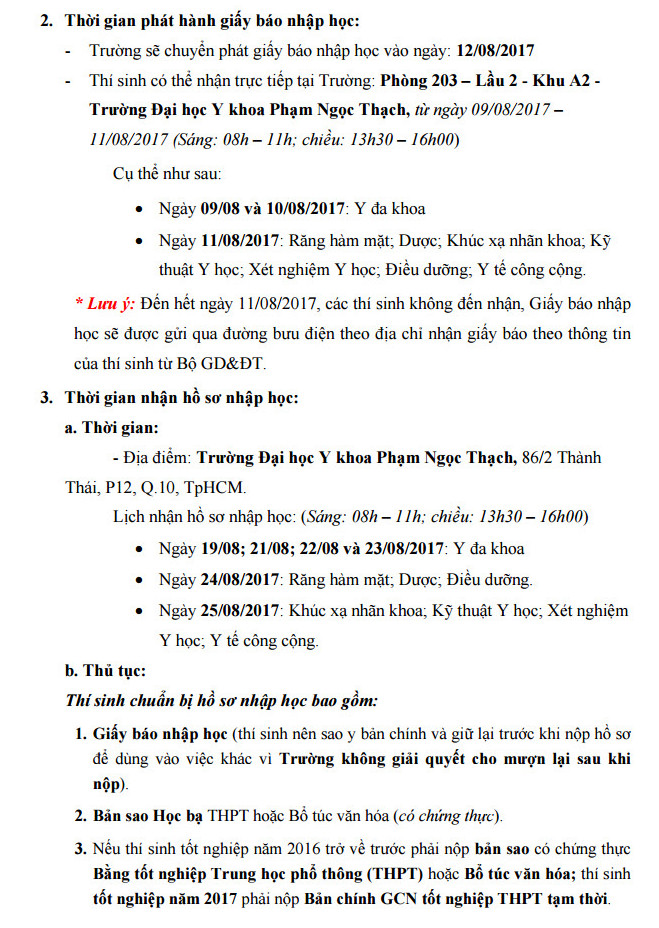 2. Thời gian phát hành giấy báo nhập học:

- Trường sẽ chuyển phát giấy báo nhập học vào ngày: 12/08/2017

- Thí sinh có thể nhận trực tiếp tại Trường: Phòng 203 – Lầu 2 - Khu A2 - Trường Đại học Y khoa Phạm Ngọc Thạch, từ ngày 09/08/2017 – 11/08/2017 (Sáng: 08h – 11h; chiều: 13h30 – 16h00)

Cụ thể như sau:

• Ngày 09/08 và 10/08/2017: Y đa khoa

• Ngày 11/08/2017: Răng hàm mặt; Dược; Khúc xạ nhãn khoa; Kỹ thuật Y học; Xét nghiệm Y học; Điều dưỡng; Y tế công cộng.

* Lưu ý: Đến hết ngày 11/08/2017, các thí sinh không đến nhận, Giấy báo nhập học sẽ được gửi qua đường bưu điện theo địa chỉ nhận giấy báo theo thông tin của thí sinh từ Bộ GD&ĐT.

3. Thời gian nhận hồ sơ nhập học:

a. Thời gian:

- Địa điểm: Trường Đại học Y khoa Phạm Ngọc Thạch, 86/2 Thành Thái, P12, Q.10, TpHCM.

Lịch nhận hồ sơ nhập học: (Sáng: 08h – 11h; chiều: 13h30 – 16h00)

• Ngày 19/08; 21/08; 22/08 và 23/08/2017: Y đa khoa

• Ngày 24/08/2017: Răng hàm mặt; Dược; Điều dưỡng.

• Ngày 25/08/2017: Khúc xạ nhãn khoa; Kỹ thuật Y học; Xét nghiệm Y học; Y tế công cộng.

b. Thủ tục:

Thí sinh chuẩn bị hồ sơ nhập học bao gồm:

1. Giấy báo nhập học (thí sinh nên sao y bản chính và giữ lại trước khi nộp hồ sơ để dùng vào việc khác vì Trường không giải quyết cho mượn lại sau khi nộp).

2. Bản sao Học bạ THPT hoặc Bổ túc văn hóa (có chứng thực).

3. Nếu thí sinh tốt nghiệp năm 2016 trở về trước phải nộp bản sao có chứng thực Bằng tốt nghiệp Trung học phổ thông (THPT) hoặc Bổ túc văn hóa; thí sinh tốt nghiệp năm 2017 phải nộp Bản chính GCN tốt nghiệp THPT tạm thời.